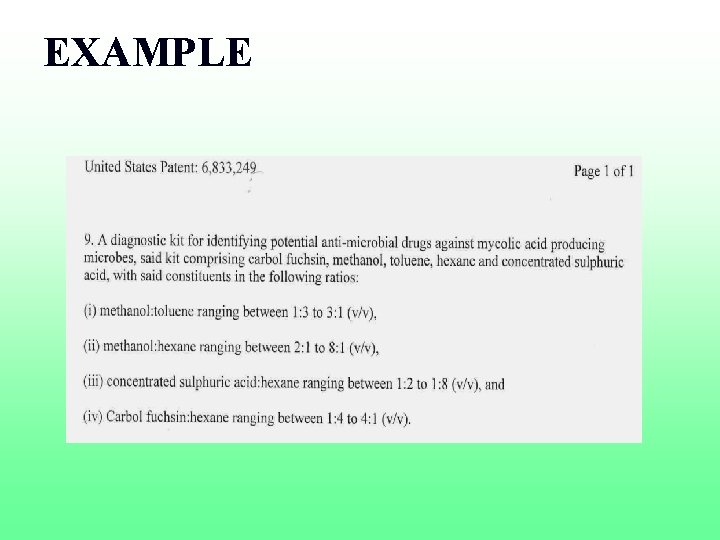 EXAMPLE

United States Patent: 6,833,249

Page 1 of 1

9. A diagnostic kit for identifying potential anti-microbial drugs against mycolic acid producing microbes, said kit comprising carbol fuchsin, methanol, toluene, hexane and concentrated sulphuric acid, with said constituents in the following ratios:

(i) methanol:toluene ranging between 1:3 to 3:1 (v/v),

(ii) methanol:hexane ranging between 2:1 to 8:1 (v/v),

(iii) concentrated sulphuric acid:hexane ranging between 1:2 to 1:8 (v/v), and

(iv) Carbol fuchsin:hexane ranging between 1:4 to 4:1 (v/v).